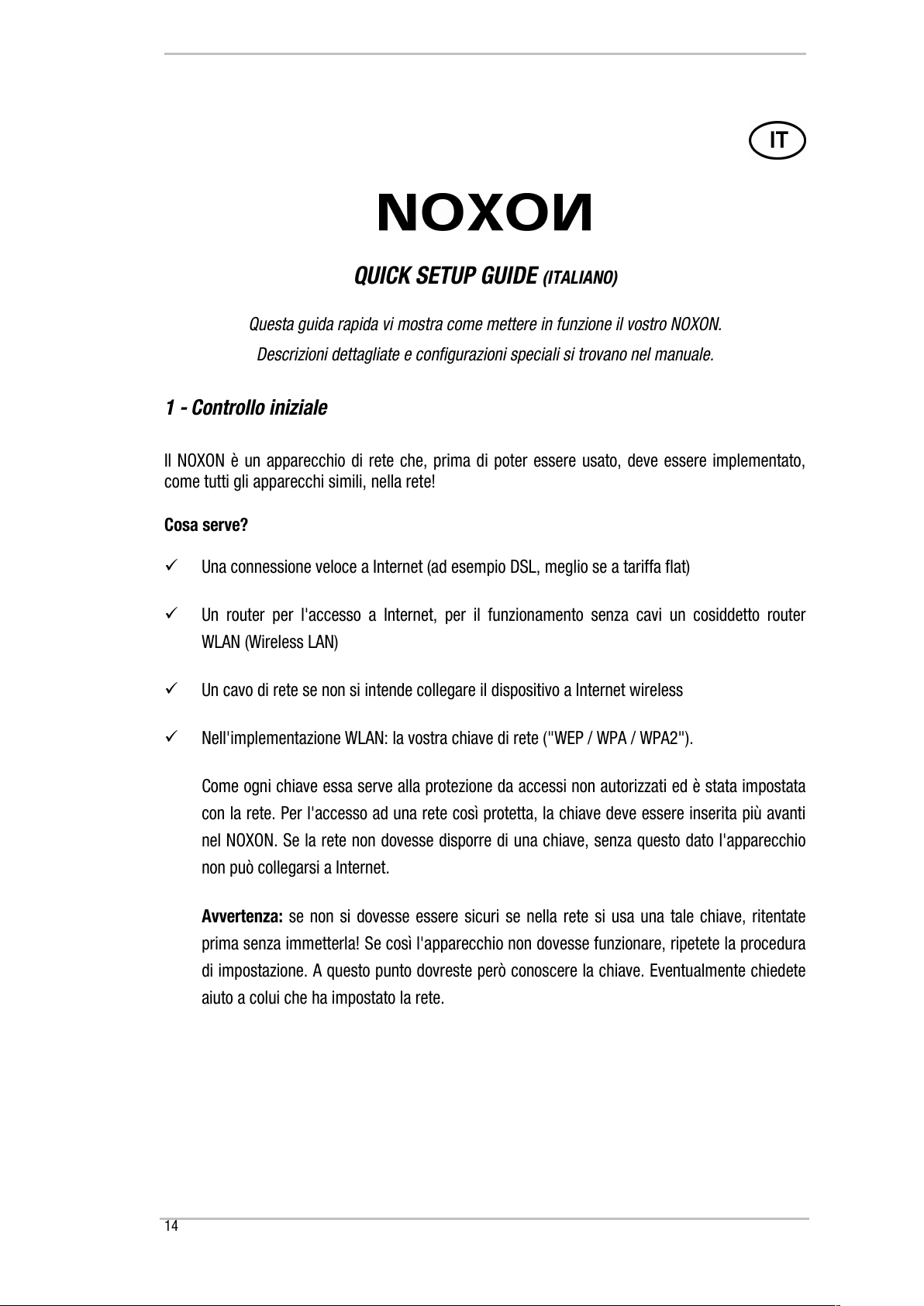 IT

NOXON

QUICK SETUP GUIDE (ITALIANO)

Questa guida rapida vi mostra come mettere in funzione il vostro NOXON.
Descrizioni dettagliate e configurazioni speciali si trovano nel manuale.

1 - Controllo iniziale

Il NOXON è un apparecchio di rete che, prima di poter essere usato, deve essere implementato, come tutti gli apparecchi simili, nella rete!

Cosa serve?

✓ Una connessione veloce a Internet (ad esempio DSL, meglio se a tariffa flat)

✓ Un router per l'accesso a Internet, per il funzionamento senza cavi un cosiddetto router WLAN (Wireless LAN)

✓ Un cavo di rete se non si intende collegare il dispositivo a Internet wireless

✓ Nell'implementazione WLAN: la vostra chiave di rete ("WEP / WPA / WPA2").

Come ogni chiave essa serve alla protezione da accessi non autorizzati ed è stata impostata con la rete. Per l'accesso ad una rete così protetta, la chiave deve essere inserita più avanti nel NOXON. Se la rete non dovesse disporre di una chiave, senza questo dato l'apparecchio non può collegarsi a Internet.

Avvertenza: se non si dovesse essere sicuri se nella rete si usa una tale chiave, ritentate prima senza immetterla! Se così l'apparecchio non dovesse funzionare, ripetete la procedura di impostazione. A questo punto dovreste però conoscere la chiave. Eventualmente chiedete aiuto a colui che ha impostato la rete.

14